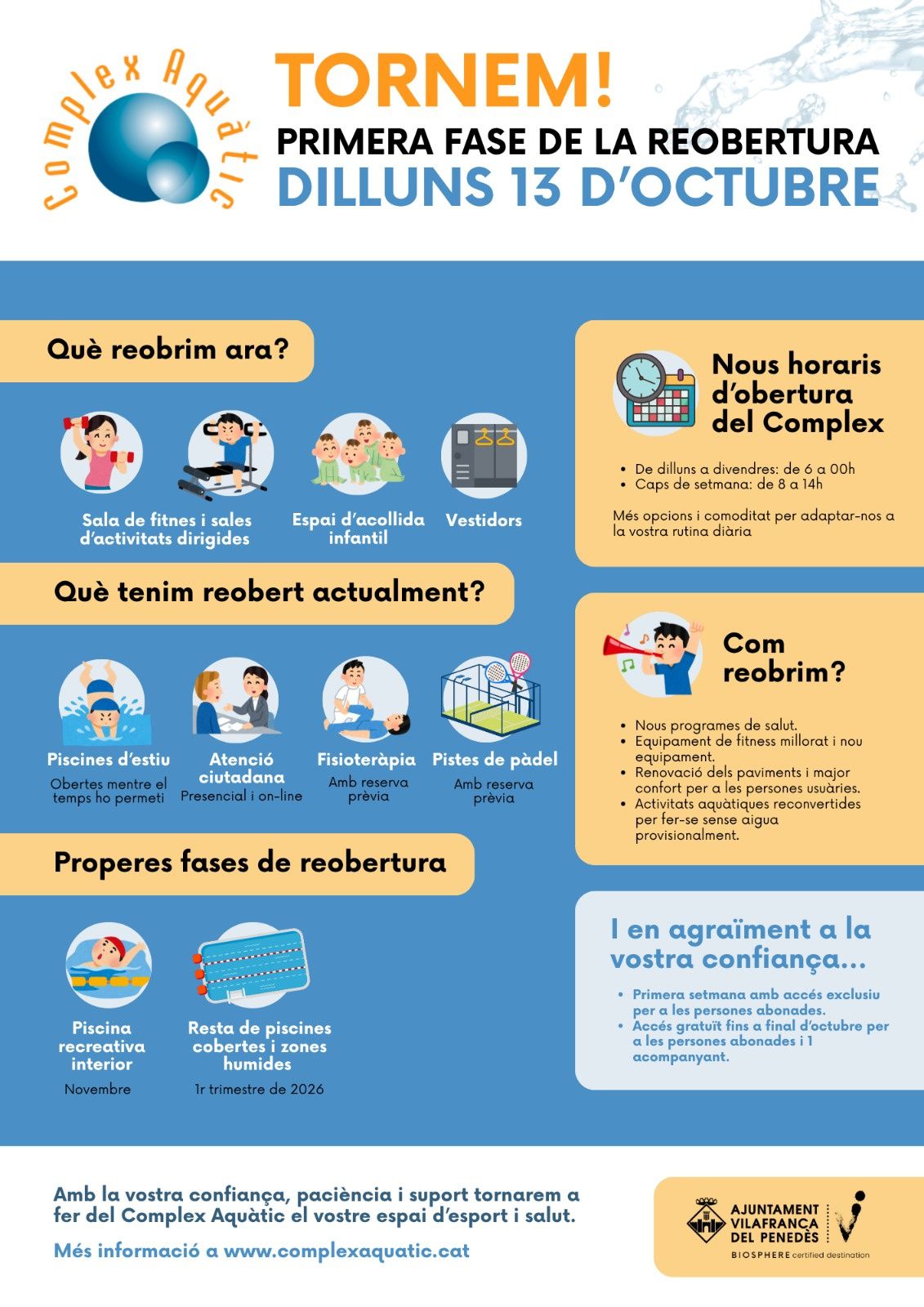 Complex Aquàtic

TORNEM!
PRIMERA FASE DE LA REOBERTURA
DILLUNS 13 D'OCTUBRE

Què reobrim ara?

Sala de fitnes i sales d'activitats dirigides

Espai d'acollida infantil

Vestidors

Què tenim reobert actualment?

Piscines d'estiu
Obertes mentre el temps ho permeti

Atenció ciutadana
Presencial i on-line

Fisioteràpia
Amb reserva prèvia

Pistes de pàdel
Amb reserva prèvia

Properes fases de reobertura

Piscina recreativa interior
Novembre

Resta de piscines cobertes i zones humides
1r trimestre de 2026

Nous horaris d'obertura del Complex

• De dilluns a divendres: de 6 a 00h
• Caps de setmana: de 8 a 14h

Més opcions i comoditat per adaptar-nos a la vostra rutina diària

Com reobrim?

• Nous programes de salut.
• Equipament de fitness millorat i nou equipament.
• Renovació dels paviments i major confort per a les persones usuàries.
• Activitats aquàtiques reconvertides per fer-se sense aigua provisionalment.

I en agraïment a la vostra confiança...

• Primera setmana amb accés exclusiu per a les persones abonades.
• Accés gratuït fins a final d'octubre per a les persones abonades i 1 acompanyant.

Amb la vostra confiança, paciència i suport tornarem a fer del Complex Aquàtic el vostre espai d'esport i salut.

Més informació a www.complexaquatic.cat

AJUNTAMENT VILAFRANCA DEL PENEDÈS
BIOSPHERE certified destination